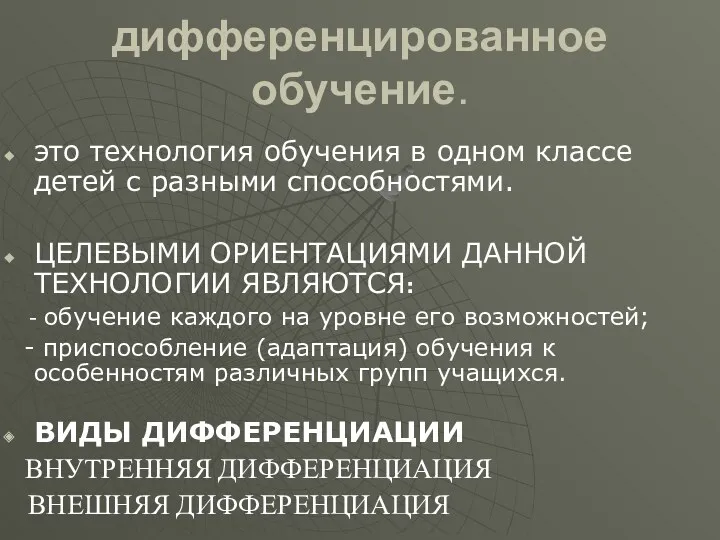 дифференцированное обучение.

это технология обучения в одном классе детей с разными способностями.

ЦЕЛЕВЫМИ ОРИЕНТАЦИЯМИ ДАННОЙ ТЕХНОЛОГИИ ЯВЛЯЮТСЯ:

- обучение каждого на уровне его возможностей;

- приспособление (адаптация) обучения к особенностям различных групп учащихся.

ВИДЫ ДИФФЕРЕНЦИАЦИИ

ВНУТРЕННЯЯ ДИФФЕРЕНЦИАЦИЯ

ВНЕШНЯЯ ДИФФЕРЕНЦИАЦИЯ